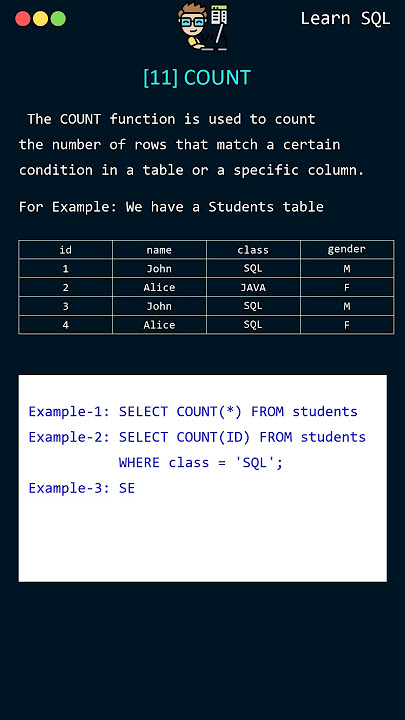 Learn SQL

[11] COUNT

The COUNT function is used to count the number of rows that match a certain condition in a table or a specific column.

For Example: We have a Students table

| id | name | class | gender |
|---|---|---|---|
| 1 | John | SQL | M |
| 2 | Alice | JAVA | F |
| 3 | John | SQL | M |
| 4 | Alice | SQL | F |

Example-1: SELECT COUNT(*) FROM students
Example-2: SELECT COUNT(ID) FROM students
WHERE class = 'SQL';
Example-3: SE